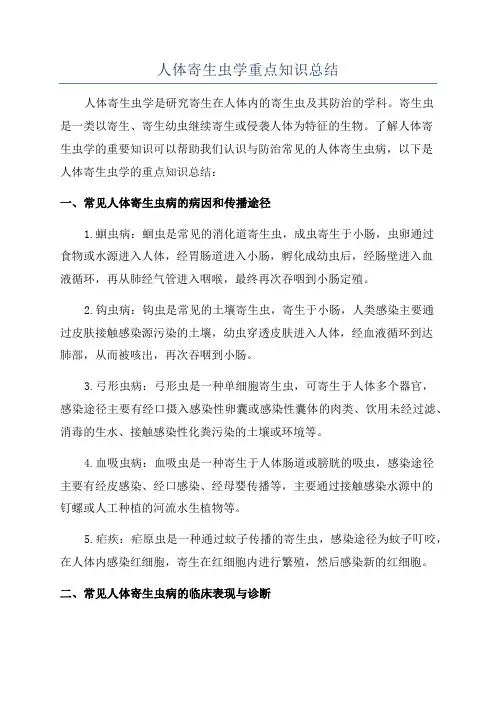 人体寄生虫学重点知识总结

人体寄生虫学是研究寄生在人体内的寄生虫及其防治的学科。寄生虫是一类以寄生、寄生幼虫继续寄生或侵袭人体为特征的生物。了解人体寄生虫学的重要知识可以帮助我们认识与防治常见的人体寄生虫病，以下是人体寄生虫学的重点知识总结：

一、常见人体寄生虫病的病因和传播途径

1.蛔虫病：蛔虫是常见的消化道寄生虫，成虫寄生于小肠，虫卵通过食物或水源进入人体，经胃肠道进入小肠，孵化成幼虫后，经肠壁进入血液循环，再从肺经气管进入咽喉，最终再次吞咽到小肠定殖。

2.钩虫病：钩虫是常见的土壤寄生虫，寄生于小肠，人类感染主要通过皮肤接触感染源污染的土壤，幼虫穿透皮肤进入人体，经血液循环到达肺部，从而被咳出，再次吞咽到小肠。

3.弓形虫病：弓形虫是一种单细胞寄生虫，可寄生于人体多个器官，感染途径主要有经口摄入感染性卵囊或感染性囊体的肉类、饮用未经过滤、消毒的生水、接触感染性化粪污染的土壤或环境等。

4.血吸虫病：血吸虫是一种寄生于人体肠道或膀胱的吸虫，感染途径主要有经皮感染、经口感染、经母婴传播等，主要通过接触感染水源中的钉螺或人工种植的河流水生植物等。

5.疟疾：疟原虫是一种通过蚊子传播的寄生虫，感染途径为蚊子叮咬，在人体内感染红细胞，寄生在红细胞内进行繁殖，然后感染新的红细胞。

二、常见人体寄生虫病的临床表现与诊断